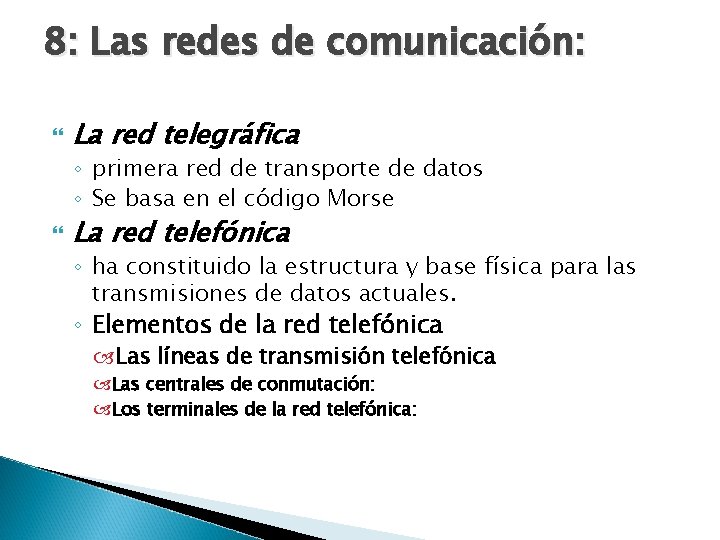 8: Las redes de comunicación:

La red telegráfica
◦ primera red de transporte de datos
◦ Se basa en el código Morse

La red telefónica
◦ ha constituido la estructura y base física para las transmisiones de datos actuales.
◦ Elementos de la red telefónica
Las líneas de transmisión telefónica
Las centrales de conmutación:
Los terminales de la red telefónica: